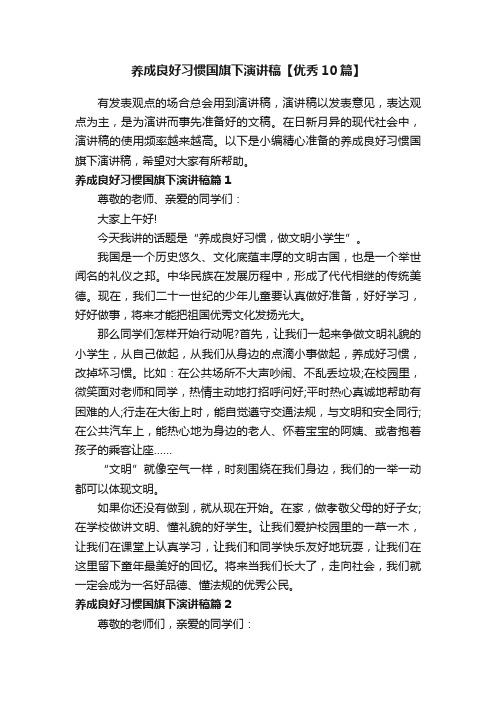 养成良好习惯国旗下演讲稿【优秀10篇】

有发表观点的场合总会用到演讲稿，演讲稿以发表意见，表达观点为主，是为演讲而事先准备好的文稿。在日新月异的现代社会中，演讲稿的使用频率越来越高。以下是小编精心准备的养成良好习惯国旗下演讲稿，希望对大家有所帮助。

养成良好习惯国旗下演讲稿篇1

尊敬的老师、亲爱的同学们：

大家上午好!

今天我讲的话题是“养成良好习惯，做文明小学生”。

我国是一个历史悠久、文化底蕴丰厚的文明古国，也是一个举世闻名的礼仪之邦。中华民族在发展历程中，形成了代代相继的传统美德。现在，我们二十一世纪的少年儿童要认真做好准备，好好学习，好好做事，将来才能把祖国优秀文化发扬光大。

那么同学们怎样开始行动呢?首先，让我们一起来争做文明礼貌的小学生，从自己做起，从我们从身边的点滴小事做起，养成好习惯，改掉坏习惯。比如：在公共场所不大声吵闹、不乱丢垃圾;在校园里，微笑面对老师和同学，热情主动地打招呼问好;平时热心真诚地帮助有困难的人;行走在大街上时，能自觉遵守交通法规，与文明和安全同行;在公共汽车上，能热心地为身边的老人、怀着宝宝的阿姨、或者抱着孩子的乘客让座……

“文明”就像空气一样，时刻围绕在我们身边，我们的一举一动都可以体现文明。

如果你还没有做到，就从现在开始。在家，做孝敬父母的好子女;在学校做讲文明、懂礼貌的好学生。让我们爱护校园里的一草一木，让我们在课堂上认真学习，让我们和同学快乐友好地玩耍，让我们在这里留下童年最美好的回忆。将来当我们长大了，走向社会，我们就一定会成为一名好品德、懂法规的优秀公民。

养成良好习惯国旗下演讲稿篇2

尊敬的老师们，亲爱的同学们：